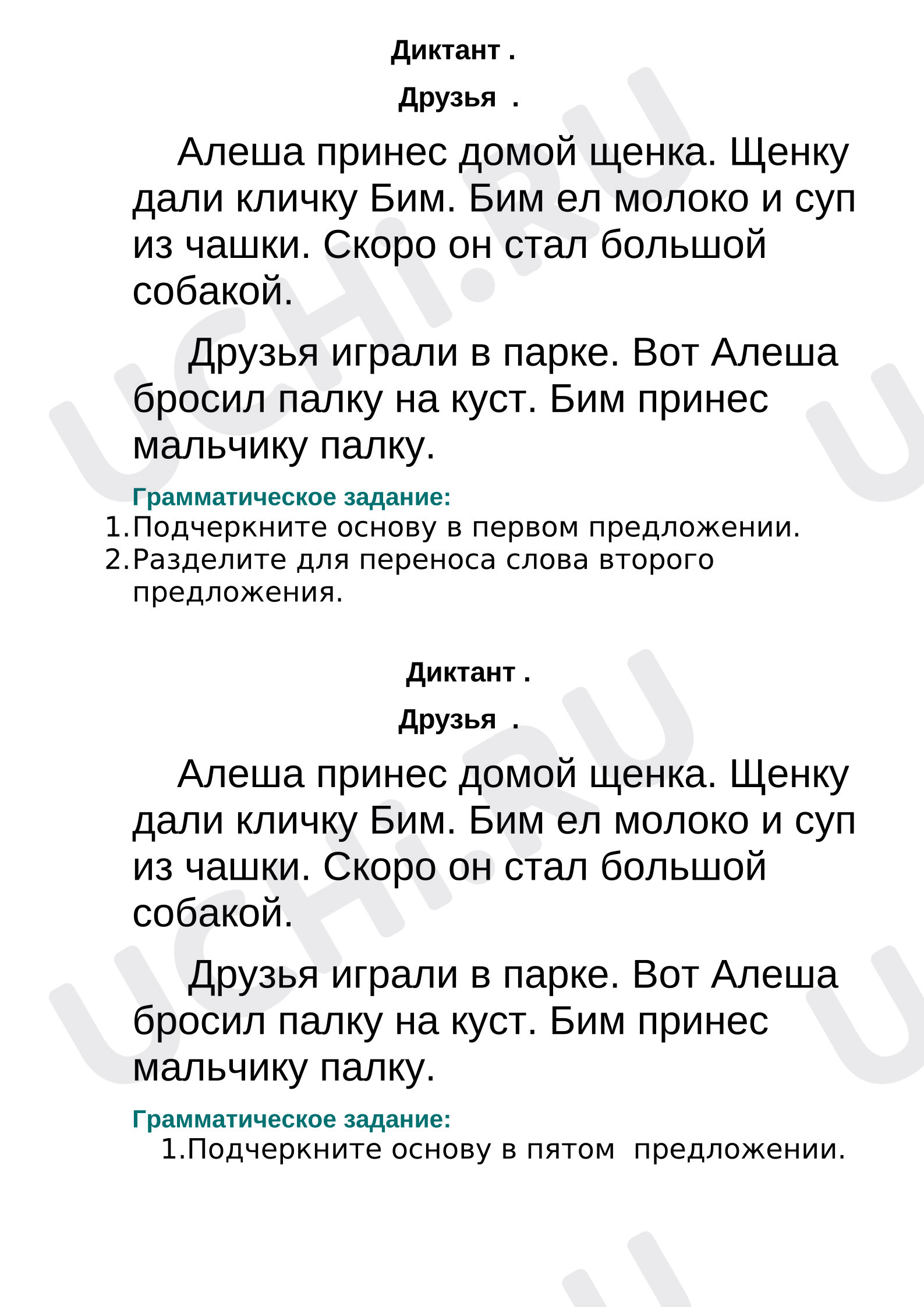 Диктант .

Друзья .

Алеша принес домой щенка. Щенку дали кличку Бим. Бим ел молоко и суп из чашки. Скоро он стал большой собакой.

Друзья играли в парке. Вот Алеша бросил палку на куст. Бим принес мальчику палку.

Грамматическое задание:
1.Подчеркните основу в первом предложении.
2.Разделите для переноса слова второго предложения.

Диктант .

Друзья .

Алеша принес домой щенка. Щенку дали кличку Бим. Бим ел молоко и суп из чашки. Скоро он стал большой собакой.

Друзья играли в парке. Вот Алеша бросил палку на куст. Бим принес мальчику палку.

Грамматическое задание:
1.Подчеркните основу в пятом предложении.

UCHI.RU